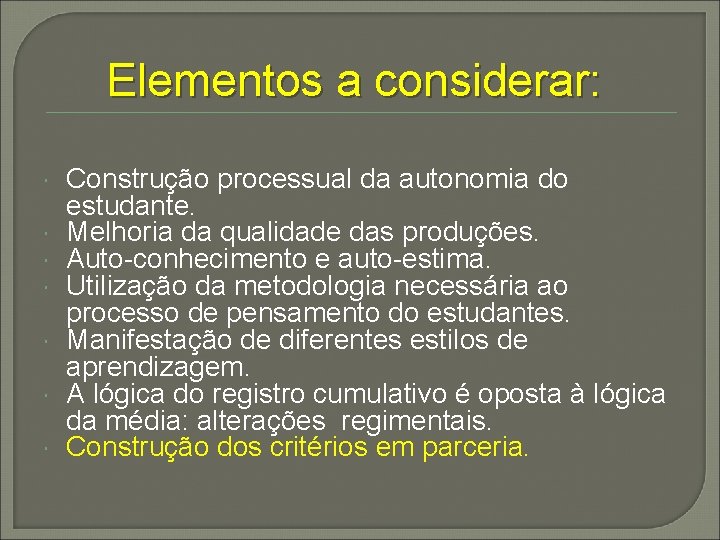 Elementos a considerar:

Construção processual da autonomia do estudante.
Melhoria da qualidade das produções.
Auto-conhecimento e auto-estima.
Utilização da metodologia necessária ao processo de pensamento do estudantes.
Manifestação de diferentes estilos de aprendizagem.
A lógica do registro cumulativo é oposta à lógica da média: alterações regimentais.
Construção dos critérios em parceria.